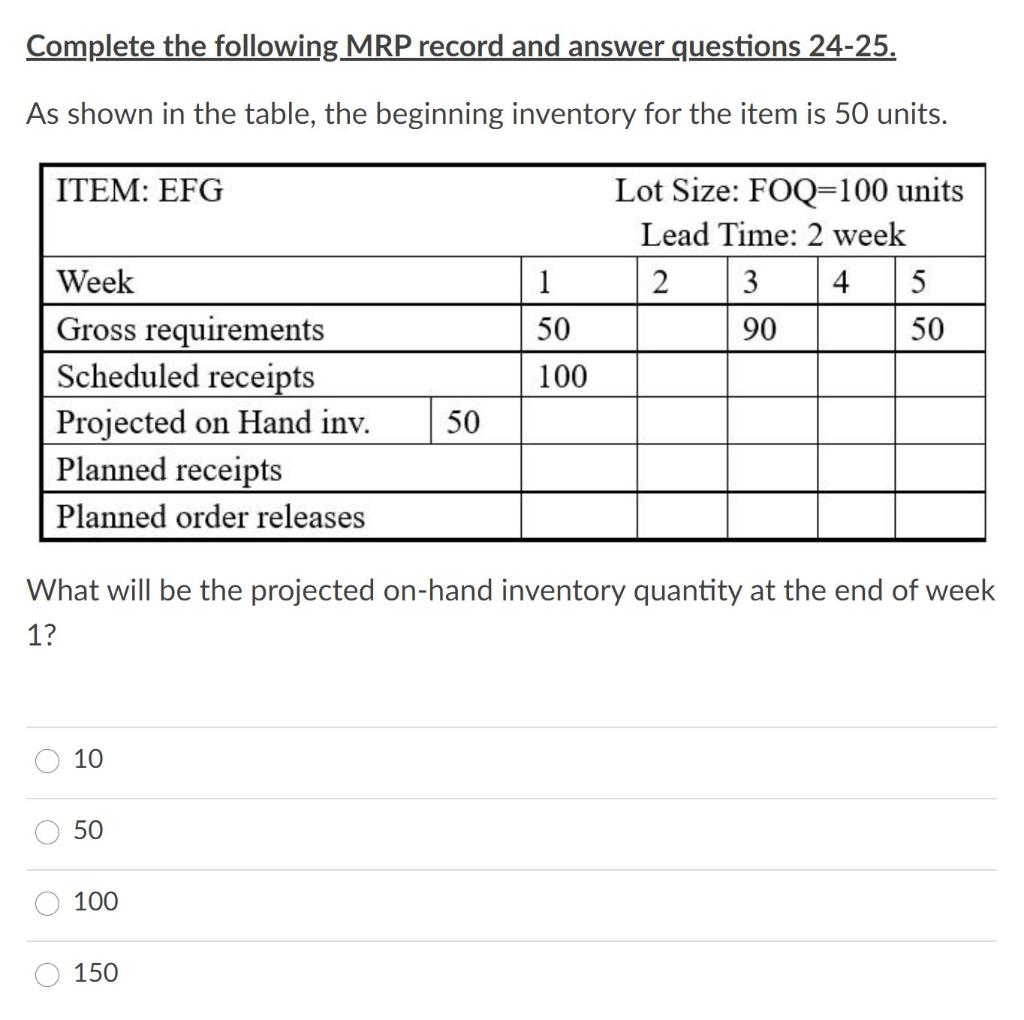 Complete the following MRP record and answer questions 24-25.

As shown in the table, the beginning inventory for the item is 50 units.

| ITEM: EFG | | Lot Size: FOQ=100 units Lead Time: 2 week | | | | |
|---|---|---|---|---|---|---|
| Week | | 1 | 2 | 3 | 4 | 5 |
| Gross requirements | | 50 | | 90 | | 50 |
| Scheduled receipts | | 100 | | | | |
| Projected on Hand inv. | 50 | | | | | |
| Planned receipts | | | | | | |
| Planned order releases | | | | | | |

What will be the projected on-hand inventory quantity at the end of week 1?

10

50

100

150